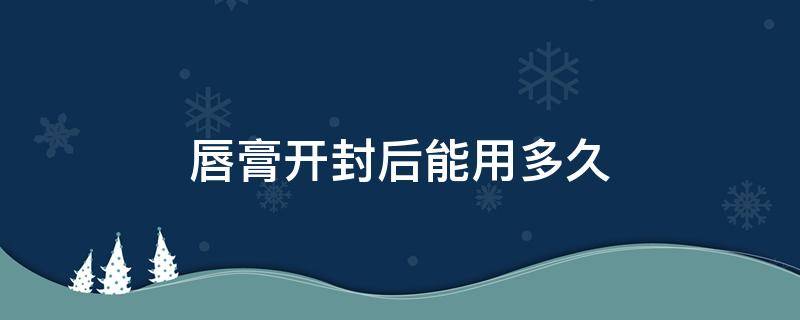 唇膏开封后能用多久